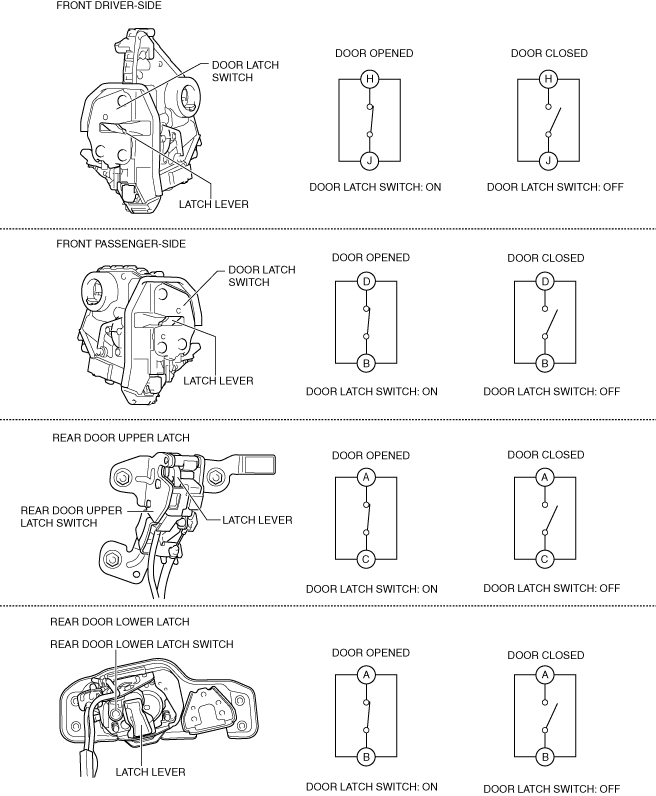 FRONT DRIVER-SIDE

DOOR LATCH SWITCH

LATCH LEVER

DOOR OPENED

H

J

DOOR LATCH SWITCH: ON

DOOR CLOSED

H

J

DOOR LATCH SWITCH: OFF

FRONT PASSENGER-SIDE

DOOR LATCH SWITCH

LATCH LEVER

DOOR OPENED

D

B

DOOR LATCH SWITCH: ON

DOOR CLOSED

D

B

DOOR LATCH SWITCH: OFF

REAR DOOR UPPER LATCH

REAR DOOR UPPER LATCH SWITCH

LATCH LEVER

DOOR OPENED

A

C

DOOR LATCH SWITCH: ON

DOOR CLOSED

A

C

DOOR LATCH SWITCH: OFF

REAR DOOR LOWER LATCH

REAR DOOR LOWER LATCH SWITCH

LATCH LEVER

DOOR OPENED

A

B

DOOR LATCH SWITCH: ON

DOOR CLOSED

A

B

DOOR LATCH SWITCH: OFF